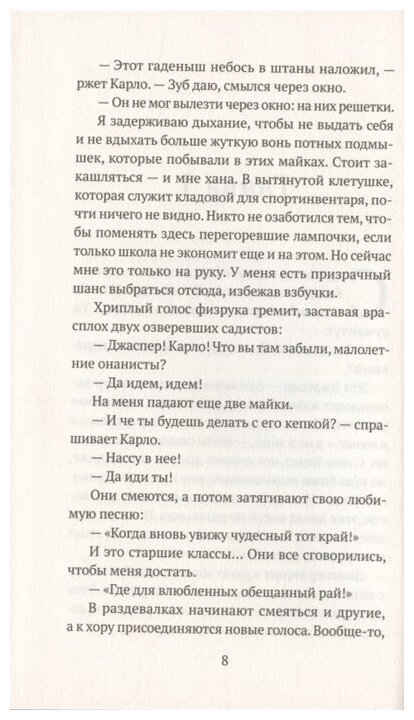 — Этот гаденыш небось в штаны наложил, — ржет Карло. — Зуб даю, смылся через окно.

— Он не мог вылезти через окно: на них решетки.

Я задерживаю дыхание, чтобы не выдать себя и не вдыхать больше жуткую вонь потных подмышек, которые побывали в этих майках. Стоит закашляться — и мне хана. В вытянутой клетушке, которая служит кладовой для спортинвентаря, почти ничего не видно. Никто не озаботился тем, чтобы поменять здесь перегоревшие лампочки, если только школа не экономит еще и на этом. Но сейчас мне это только на руку. У меня есть призрачный шанс выбраться отсюда, избежав взбучки.

Хриплый голос физрука гремит, заставая врасплох двух озверевших садистов:

— Джаспер! Карло! Что вы там забыли, малолетние онанисты?

— Да идем, идем!

На меня падают еще две майки.

— И че ты будешь делать с его кепкой? — спрашивает Карло.

— Нассу в нее!

— Да иди ты!

Они смеются, а потом затягивают свою любимую песню:

— «Когда вновь увижу чудесный тот край!»

И это старшие классы… Они все сговорились, чтобы меня достать.

— «Где для влюбленных обещанный рай!»

В раздевалках начинают смеяться и другие, а к хору присоединяются новые голоса. Вообще-то,

8